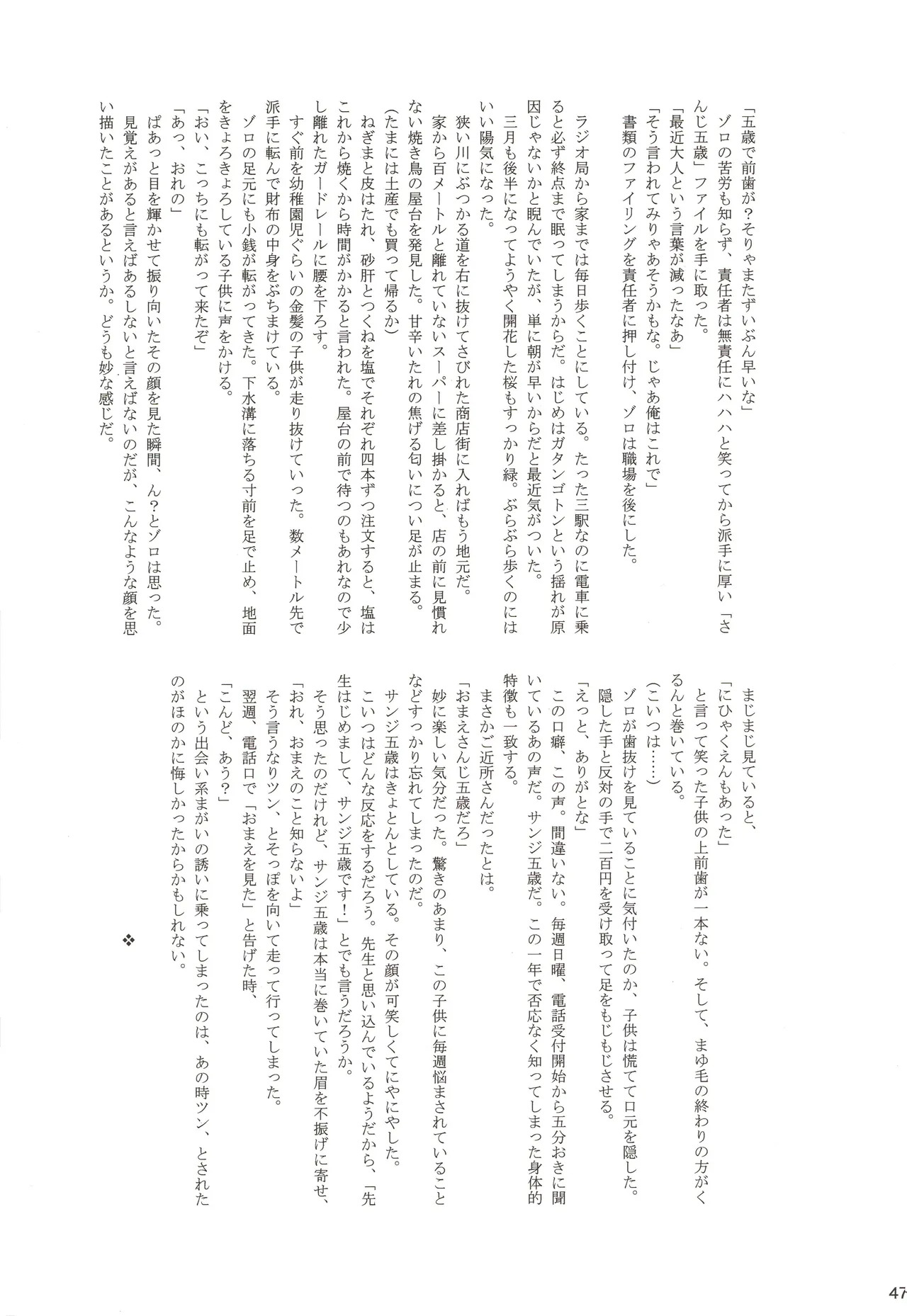 「五歳で前歯が？そりゃまたずいぶん早いな」

ゾロの苦労も知らず、責任者は無責任にハハハと笑ってから派手に厚い「さんじ五歳」ファイルを手に取った。

「最近大人という言葉が減ったなあ」

「そう言われてみりゃあそうかもな。じゃあ俺はこれで」

書類のファイリングを責任者に押し付け、ゾロは職場を後にした。

ラジオ局から家までは毎日歩くことにしている。たった三駅なのに電車に乗ると必ず終点まで眠ってしまうからだ。はじめはガタンゴトンという揺れが原因じゃないかと睨んでいたが、単に朝が早いからだと最近気がついた。

三月も後半になってようやく開花した桜もすっかり緑。ぶらぶら歩くのにはいい陽気になった。

狭い川にぶつかる道を右に抜けてさびれた商店街に入ればもう地元だ。

家から百メートルと離れていないスーパーに差し掛かると、店の前に見慣れない焼き鳥の屋台を発見した。甘辛いたれの焦げる匂いについ足が止まる。

（たまには土産でも買って帰るか）

ねぎまと皮はたれ、砂肝とつくねを塩でそれぞれ四本ずつ注文すると、塩はこれから焼くから時間がかかると言われた。屋台の前で待つのもあれなので少し離れたガードレールに腰を下ろす。

すぐ前を幼稚園児ぐらいの金髪の子供が走り抜けていった。数メートル先で派手に転んで財布の中身をぶちまけている。

ゾロの足元にも小銭が転がってきた。下水溝に落ちる寸前を足で止め、地面をきょろきょろしている子供に声をかける。

「おい、こっちにも転がって来たぞ」

「あっ、おれの」

ぱあっと目を輝かせて振り向いたその顔を見た瞬間、ん？とゾロは思った。

見覚えがあると言えばあるしないと言えばないのだが、こんなような顔を思い描いたことがあるというか。どうも妙な感じだ。

まじまじ見ていると、

「にひゃくえんもあった」

と言って笑った子供の上前歯が一本ない。そして、まゆ毛の終わりの方がくるんと巻いている。

（こいつは……）

ゾロが歯抜けを見ていることに気付いたのか、子供は慌てて口元を隠した。隠した手と反対の手で二百円を受け取って足をもじもじさせる。

「えっと、ありがとな」

この口癖、この声。間違いない。毎週日曜、電話受付開始から五分おきに聞いているあの声だ。サンジ五歳だ。この一年で否応なく知ってしまった身体的特徴も一致する。

まさかご近所さんだったとは。

「おまえさんじ五歳だろ」

妙に楽しい気分だった。驚きのあまり、この子供に毎週悩まされていることなどすっかり忘れてしまったのだ。

サンジ五歳はきょとんとしている。その顔が可笑しくてにやにやした。

こいつはどんな反応をするだろう。先生と思い込んでいるようだから、「先生はじめまして、サンジ五歳です！」とでも言うだろうか。

そう思ったのだけれど、サンジ五歳は本当に巻いていた眉を不振げに寄せ、

「おれ、おまえのこと知らないよ」

そう言うなりツン、とそっぽを向いて走って行ってしまった。

翌週、電話口で「おまえを見た」と告げた時、

「こんど、あう？」

という出会い系まがいの誘いに乗ってしまったのは、あの時ツン、とされたのがほのかに悔しかったからかもしれない。

❖

47